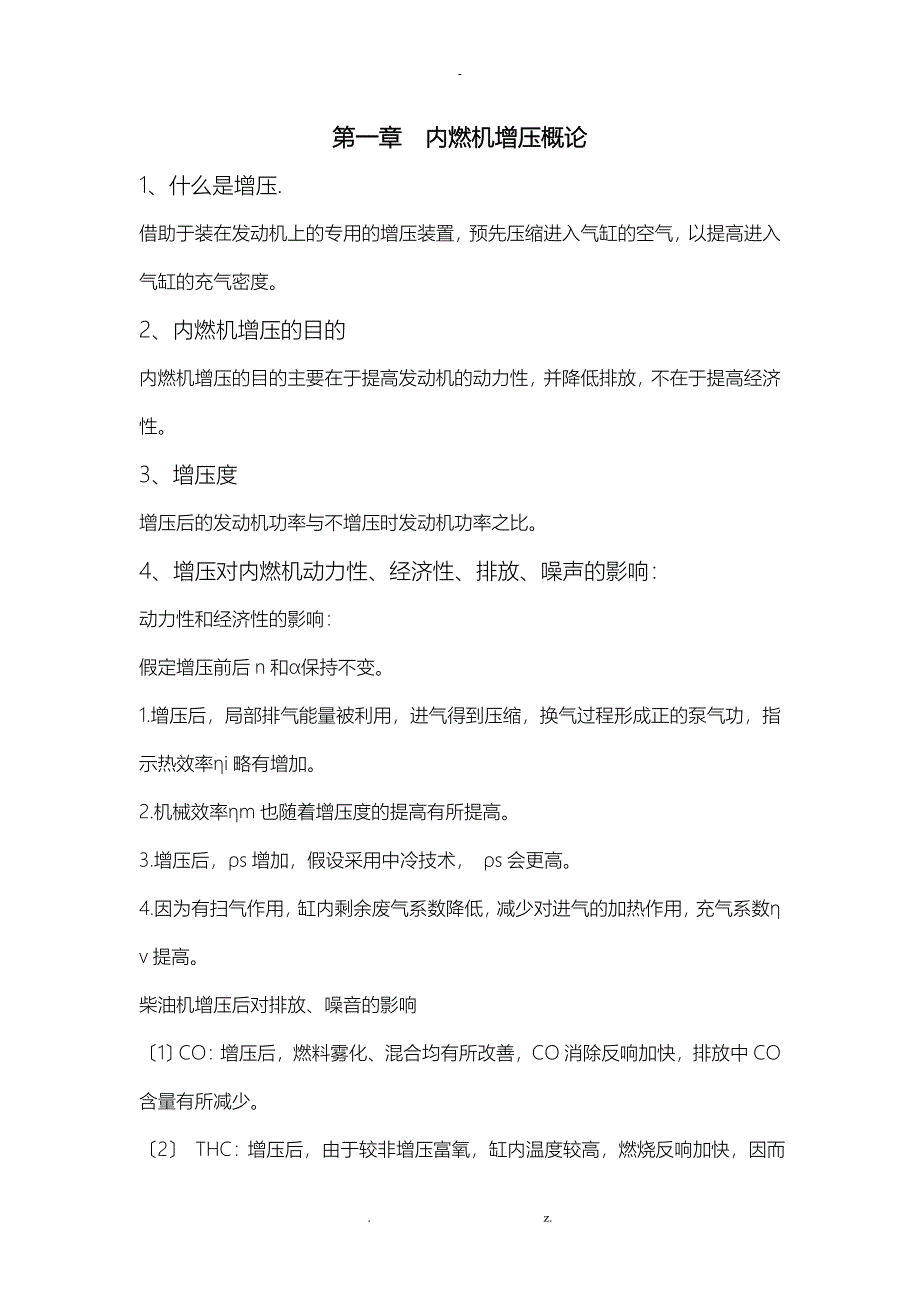 -

第一章　内燃机增压概论

1、什么是增压.

借助于装在发动机上的专用的增压装置，预先压缩进入气缸的空气，以提高进入气缸的充气密度。

2、内燃机增压的目的

内燃机增压的目的主要在于提高发动机的动力性，并降低排放，不在于提高经济性。

3、增压度

增压后的发动机功率与不增压时发动机功率之比。

4、增压对内燃机动力性、经济性、排放、噪声的影响：

动力性和经济性的影响：

假定增压前后 n 和α保持不变。

1.增压后，局部排气能量被利用，进气得到压缩，换气过程形成正的泵气功，指示热效率ηi 略有增加。

2.机械效率ηm 也随着增压度的提高有所提高。

3.增压后，ρs 增加，假设采用中冷技术，　ρs 会更高。

4.因为有扫气作用，缸内剩余废气系数降低，减少对进气的加热作用，充气系数ηv 提高。

柴油机增压后对排放、噪音的影响

〔1〕CO：增压后，燃料雾化、混合均有所改善，CO 消除反响加快，排放中 CO 含量有所减少。

〔2〕 THC：增压后，由于较非增压富氧，缸内温度较高，燃烧反响加快，因而

.　　　　　　　　z.